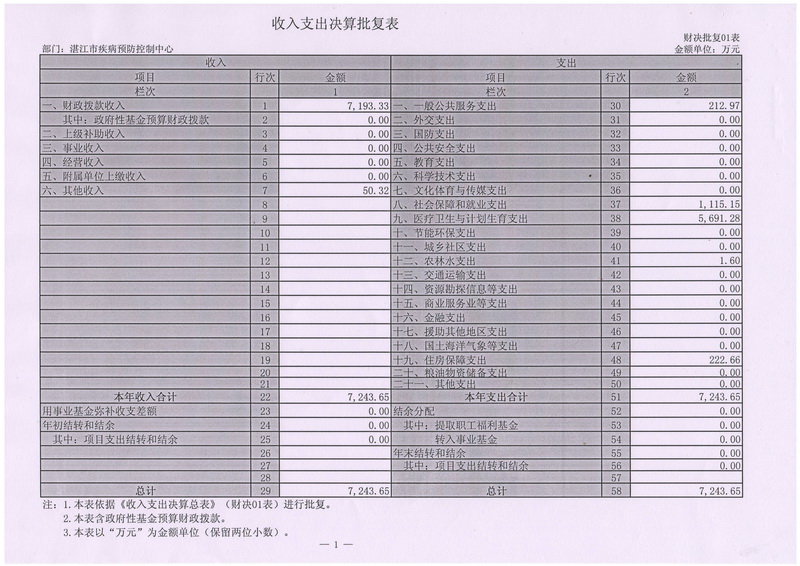 收入支出决算批复表

财决批复01表

部门：湛江市疾病预防控制中心

金额单位：万元

| 收入 | | | 支出 | | |
|---|---|---|---|---|---|
| 项目 | 行次 | 金额 | 项目 | 行次 | 金额 |
| 栏次 | | 1 | 栏次 | | 2 |
| 一、财政拨款收入 | 1 | 7,193.33 | 一、一般公共服务支出 | 30 | 212.97 |
| 其中：政府性基金预算财政拨款 | 2 | 0.00 | 二、外交支出 | 31 | 0.00 |
| 二、上级补助收入 | 3 | 0.00 | 三、国防支出 | 32 | 0.00 |
| 三、事业收入 | 4 | 0.00 | 四、公共安全支出 | 33 | 0.00 |
| 四、经营收入 | 5 | 0.00 | 五、教育支出 | 34 | 0.00 |
| 五、附属单位上缴收入 | 6 | 0.00 | 六、科学技术支出 | 35 | 0.00 |
| 六、其他收入 | 7 | 50.32 | 七、文化体育与传媒支出 | 36 | 0.00 |
| | 8 | | 八、社会保障和就业支出 | 37 | 1,115.15 |
| | 9 | | 九、医疗卫生与计划生育支出 | 38 | 5,691.28 |
| | 10 | | 十、节能环保支出 | 39 | 0.00 |
| | 11 | | 十一、城乡社区支出 | 40 | 0.00 |
| | 12 | | 十二、农林水支出 | 41 | 1.60 |
| | 13 | | 十三、交通运输支出 | 42 | 0.00 |
| | 14 | | 十四、资源勘探信息等支出 | 43 | 0.00 |
| | 15 | | 十五、商业服务业等支出 | 44 | 0.00 |
| | 16 | | 十六、金融支出 | 45 | 0.00 |
| | 17 | | 十七、援助其他地区支出 | 46 | 0.00 |
| | 18 | | 十八、国土海洋气象等支出 | 47 | 0.00 |
| | 19 | | 十九、住房保障支出 | 48 | 222.66 |
| | 20 | | 二十、粮油物资储备支出 | 49 | 0.00 |
| | 21 | | 二十一、其他支出 | 50 | 0.00 |
| 本年收入合计 | 22 | 7,243.65 | 本年支出合计 | 51 | 7,243.65 |
| 用事业基金弥补收支差额 | 23 | 0.00 | 结余分配 | 52 | 0.00 |
| 年初结转和结余 | 24 | 0.00 | 其中：提取职工福利基金 | 53 | 0.00 |
| 其中：项目支出结转和结余 | 25 | 0.00 | 转入事业基金 | 54 | 0.00 |
| | 26 | | 年末结转和结余 | 55 | 0.00 |
| | 27 | | 其中：项目支出结转和结余 | 56 | 0.00 |
| | 28 | | | 57 | |
| 总计 | 29 | 7,243.65 | 总计 | 58 | 7,243.65 |

注：1.本表依据《收入支出决算总表》（财决01表）进行批复。
2.本表含政府性基金预算财政拨款。
3.本表以“万元”为金额单位（保留两位小数）。

— 1 —